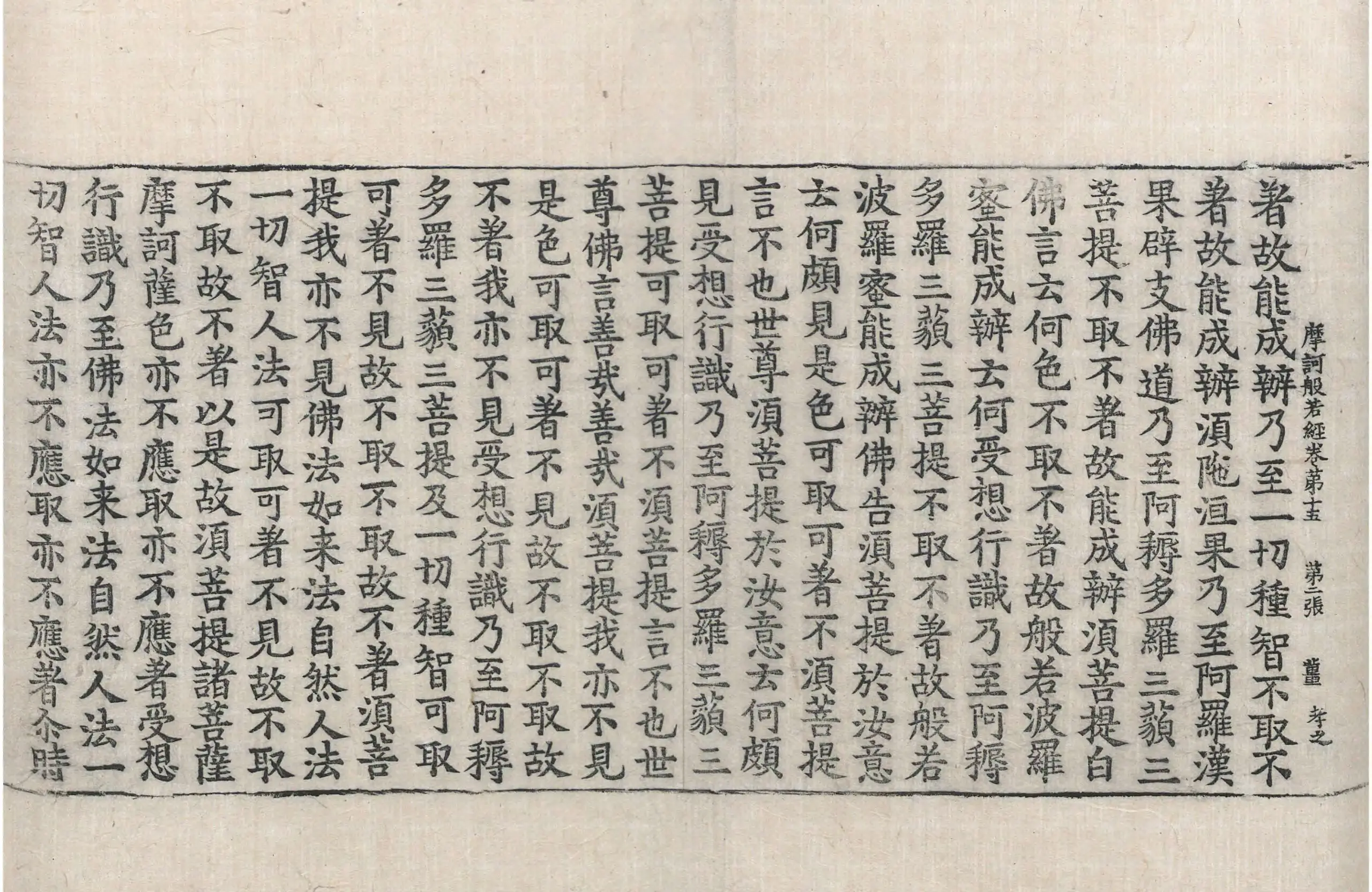 摩訶般若經卷第十五 第二張 薑 孝之

著故能成辦乃至一切種智不取不
著故能成辦須陁洹果乃至阿羅漢
果辟支佛道乃至阿耨多羅三藐三
菩提不取不著故能成辦須菩提白
佛言云何色不取不著故般若波羅
蜜能成辦云何受想行識乃至阿耨
多羅三藐三菩提不取不著故般若
波羅蜜能成辦佛告須菩提於汝意
云何頗見是色可取可著不須菩提
言不也世尊須菩提於汝意云何頗
見受想行識乃至阿耨多羅三藐三
菩提可取可著不須菩提言不也世
尊佛言善哉善哉須菩提我亦不見
是色可取可著不見故不取不取故
不著我亦不見受想行識乃至阿耨
多羅三藐三菩提及一切種智可取
可著不見故不取不取故不著須菩
提我亦不見佛法如来法自然人法
一切智人法可取可著不見故不取
不取故不著以是故須菩提諸菩薩
摩訶薩色亦不應取亦不應著受想
行識乃至佛法如来法自然人法一
切智人法亦不應取亦不應著尒時